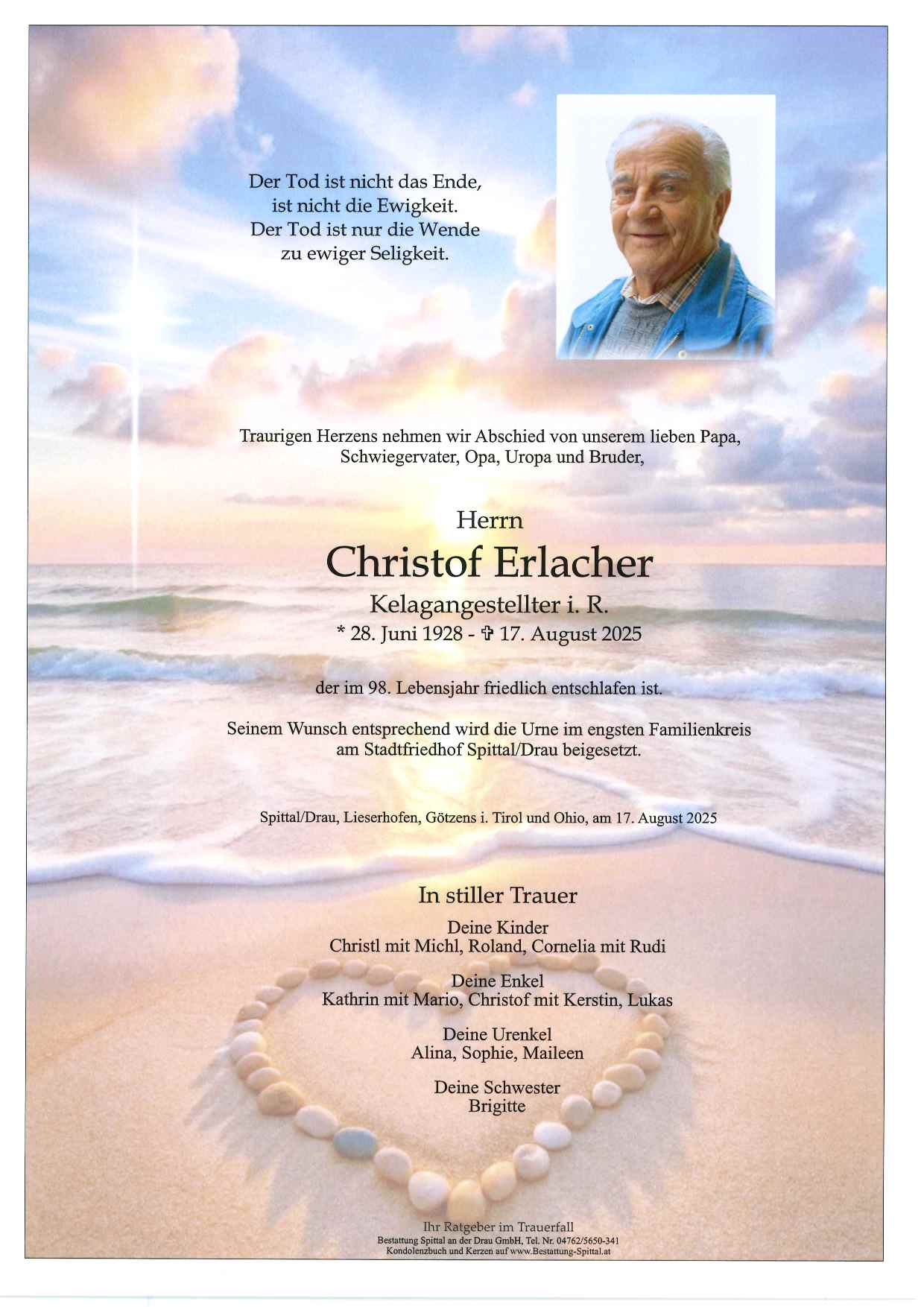 Der Tod ist nicht das Ende,
ist nicht die Ewigkeit.
Der Tod ist nur die Wende
zu ewiger Seligkeit.

Traurigen Herzens nehmen wir Abschied von unserem lieben Papa, Schwiegervater, Opa, Uropa und Bruder,

Herrn
Christof Erlacher
Kelagangestellter i. R.
* 28. Juni 1928 - ✞ 17. August 2025

der im 98. Lebensjahr friedlich entschlafen ist.

Seinem Wunsch entsprechend wird die Urne im engsten Familienkreis am Stadtfriedhof Spittal/Drau beigesetzt.

Spittal/Drau, Lieserhofen, Götzens i. Tirol und Ohio, am 17. August 2025

In stiller Trauer

Deine Kinder
Christl mit Michl, Roland, Cornelia mit Rudi

Deine Enkel
Kathrin mit Mario, Christof mit Kerstin, Lukas

Deine Urenkel
Alina, Sophie, Maileen

Deine Schwester
Brigitte

Ihr Ratgeber im Trauerfall
Bestattung Spittal an der Drau GmbH, Tel. Nr. 04762/5650-341
Kondolenzbuch und Kerzen auf www.Bestattung-Spittal.at